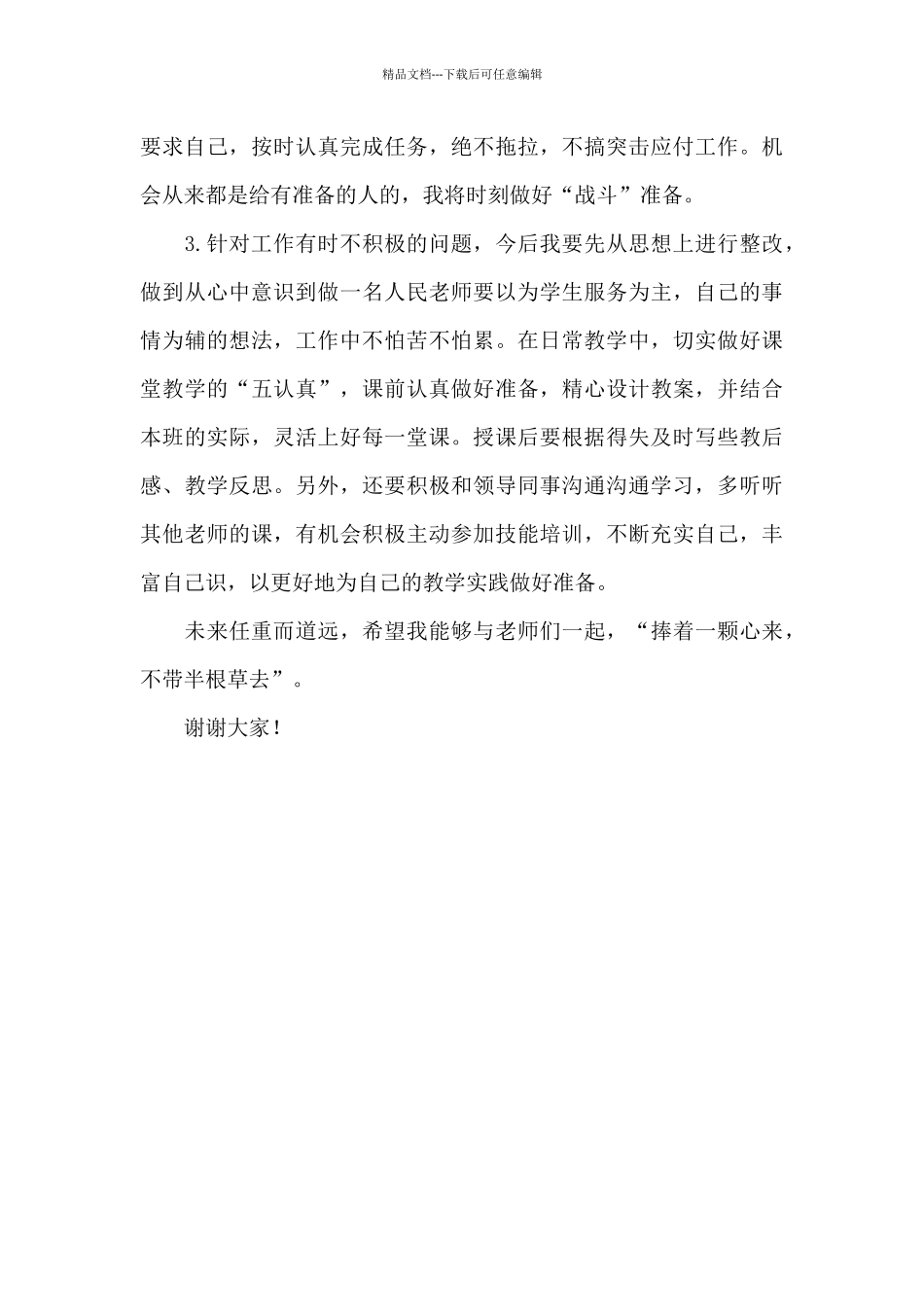 精品文档---下载后可任意编辑

要求自己，按时认真完成任务，绝不拖拉，不搞突击应付工作。机会从来都是给有准备的人的，我将时刻做好“战斗”准备。

3.针对工作有时不积极的问题，今后我要先从思想上进行整改，做到从心中意识到做一名人民老师要以为学生服务为主，自己的事情为辅的想法，工作中不怕苦不怕累。在日常教学中，切实做好课堂教学的“五认真”，课前认真做好准备，精心设计教案，并结合本班的实际，灵活上好每一堂课。授课后要根据得失及时写些教后感、教学反思。另外，还要积极和领导同事沟通沟通学习，多听听其他老师的课，有机会积极主动参加技能培训，不断充实自己，丰富自己识，以更好地为自己的教学实践做好准备。

未来任重而道远，希望我能够与老师们一起，“捧着一颗心来，不带半根草去”。

谢谢大家！